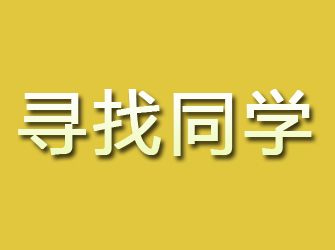 寻找同学